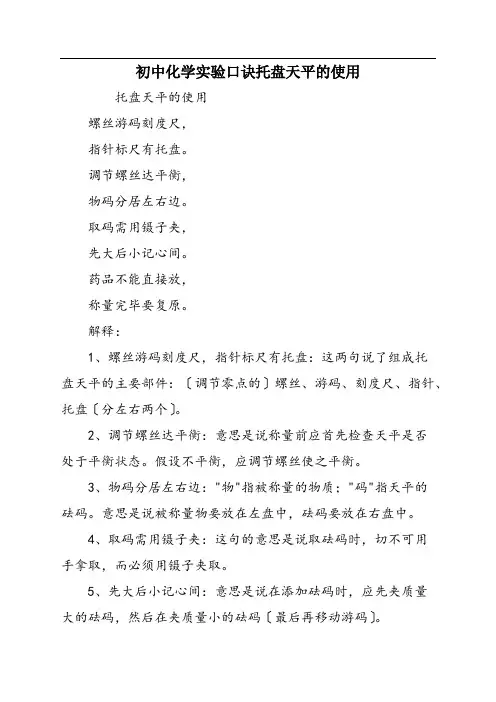 初中化学实验口诀托盘天平的使用

托盘天平的使用

螺丝游码刻度尺，

指针标尺有托盘。

调节螺丝达平衡，

物码分居左右边。

取码需用镊子夹，

先大后小记心间。

药品不能直接放，

称量完毕要复原。

解释：

1、螺丝游码刻度尺，指针标尺有托盘：这两句说了组成托盘天平的主要部件：〔调节零点的〕螺丝、游码、刻度尺、指针、托盘〔分左右两个〕。

2、调节螺丝达平衡：意思是说称量前应首先检查天平是否处于平衡状态。假设不平衡，应调节螺丝使之平衡。

3、物码分居左右边："物"指被称量的物质；"码"指天平的砝码。意思是说被称量物要放在左盘中，砝码要放在右盘中。

4、取码需用镊子夹：这句的意思是说取砝码时，切不可用手拿取，而必须用镊子夹取。

5、先大后小记心间：意思是说在添加砝码时，应先夹质量大的砝码，然后在夹质量小的砝码〔最后再移动游码〕。